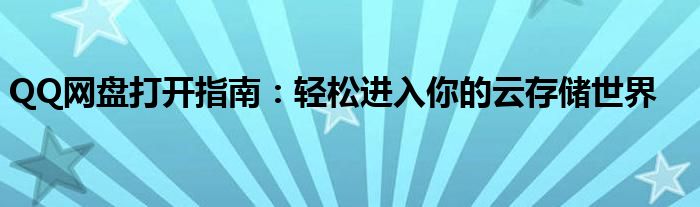 QQ网盘打开指南：轻松进入你的云存储世界